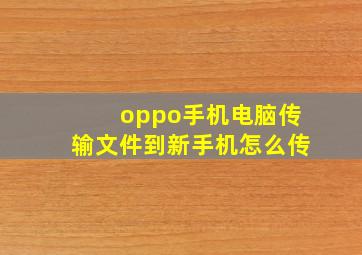 oppo手机电脑传输文件到新手机怎么传